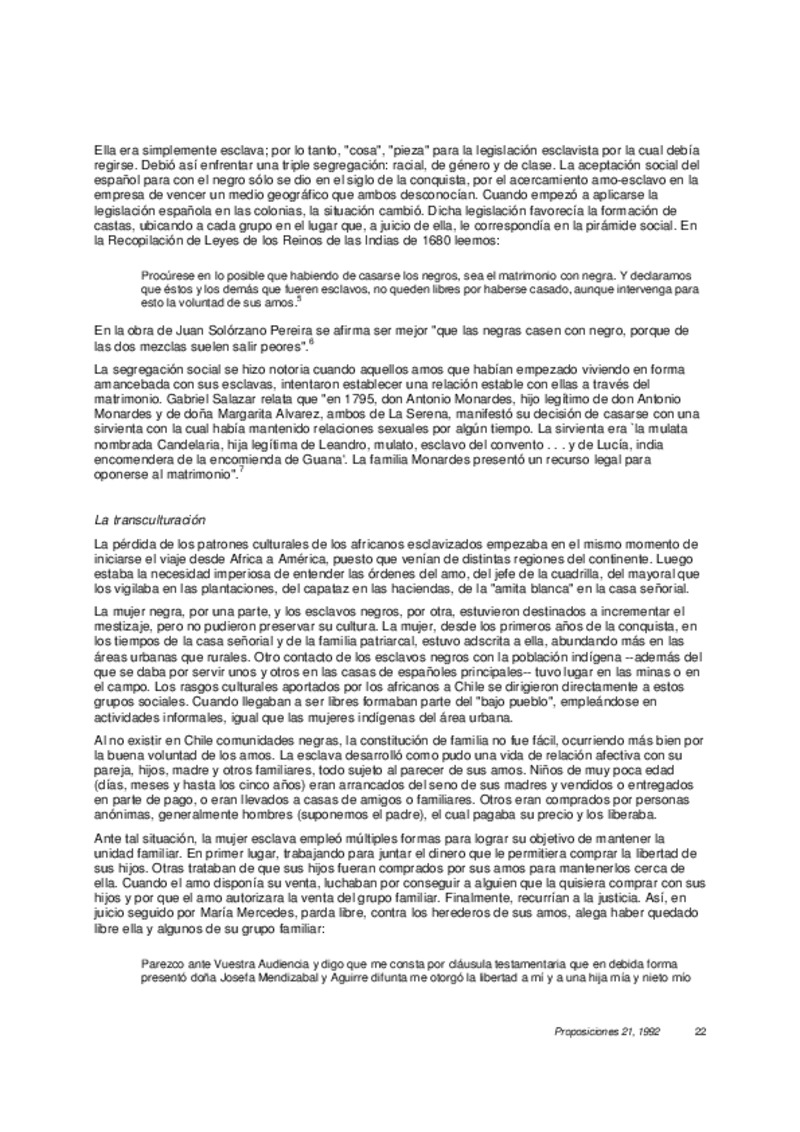 Ella era simplemente esclava; por lo tanto, "cosa", "pieza" para la legislación esclavista por la cual debía regirse. Debió así enfrentar una triple segregación: racial, de género y de clase. La aceptación social del español para con el negro sólo se dio en el siglo de la conquista, por el acercamiento amo-esclavo en la empresa de vencer un medio geográfico que ambos desconocían. Cuando empezó a aplicarse la legislación española en las colonias, la situación cambió. Dicha legislación favorecía la formación de castas, ubicando a cada grupo en el lugar que, a juicio de ella, le correspondía en la pirámide social. En la Recopilación de Leyes de los Reinos de las Indias de 1680 leemos:

Procúrese en lo posible que habiendo de casarse los negros, sea el matrimonio con negra. Y declaramos que éstos y los demás que fueren esclavos, no queden libres por haberse casado, aunque intervenga para esto la voluntad de sus amos.$^5$

En la obra de Juan Solórzano Pereira se afirma ser mejor "que las negras casen con negro, porque de las dos mezclas suelen salir peores".$^6$

La segregación social se hizo notoria cuando aquellos amos que habían empezado viviendo en forma amancebada con sus esclavas, intentaron establecer una relación estable con ellas a través del matrimonio. Gabriel Salazar relata que "en 1795, don Antonio Monardes, hijo legítimo de don Antonio Monardes y de doña Margarita Alvarez, ambos de La Serena, manifestó su decisión de casarse con una sirvienta con la cual había mantenido relaciones sexuales por algún tiempo. La sirvienta era `la mulata nombrada Candelaria, hija legítima de Leandro, mulato, esclavo del convento . . . y de Lucía, india encomendera de la encomienda de Guana'. La familia Monardes presentó un recurso legal para oponerse al matrimonio".$^7$

La transculturación

La pérdida de los patrones culturales de los africanos esclavizados empezaba en el mismo momento de iniciarse el viaje desde Africa a América, puesto que venían de distintas regiones del continente. Luego estaba la necesidad imperiosa de entender las órdenes del amo, del jefe de la cuadrilla, del mayoral que los vigilaba en las plantaciones, del capataz en las haciendas, de la "amita blanca" en la casa señorial.

La mujer negra, por una parte, y los esclavos negros, por otra, estuvieron destinados a incrementar el mestizaje, pero no pudieron preservar su cultura. La mujer, desde los primeros años de la conquista, en los tiempos de la casa señorial y de la familia patriarcal, estuvo adscrita a ella, abundando más en las áreas urbanas que rurales. Otro contacto de los esclavos negros con la población indígena --además del que se daba por servir unos y otros en las casas de españoles principales-- tuvo lugar en las minas o en el campo. Los rasgos culturales aportados por los africanos a Chile se dirigieron directamente a estos grupos sociales. Cuando llegaban a ser libres formaban parte del "bajo pueblo", empleándose en actividades informales, igual que las mujeres indígenas del área urbana.

Al no existir en Chile comunidades negras, la constitución de familia no fue fácil, ocurriendo más bien por la buena voluntad de los amos. La esclava desarrolló como pudo una vida de relación afectiva con su pareja, hijos, madre y otros familiares, todo sujeto al parecer de sus amos. Niños de muy poca edad (días, meses y hasta los cinco años) eran arrancados del seno de sus madres y vendidos o entregados en parte de pago, o eran llevados a casas de amigos o familiares. Otros eran comprados por personas anónimas, generalmente hombres (suponemos el padre), el cual pagaba su precio y los liberaba.

Ante tal situación, la mujer esclava empleó múltiples formas para lograr su objetivo de mantener la unidad familiar. En primer lugar, trabajando para juntar el dinero que le permitiera comprar la libertad de sus hijos. Otras trataban de que sus hijos fueran comprados por sus amos para mantenerlos cerca de ella. Cuando el amo disponía su venta, luchaban por conseguir a alguien que la quisiera comprar con sus hijos y por que el amo autorizara la venta del grupo familiar. Finalmente, recurrían a la justicia. Así, en juicio seguido por María Mercedes, parda libre, contra los herederos de sus amos, alega haber quedado libre ella y algunos de su grupo familiar:

Parezco ante Vuestra Audiencia y digo que me consta por cláusula testamentaria que en debida forma presentó doña Josefa Mendizabal y Aguirre difunta me otorgó la libertad a mí y a una hija mía y nieto mío

Proposiciones 21, 1992 22